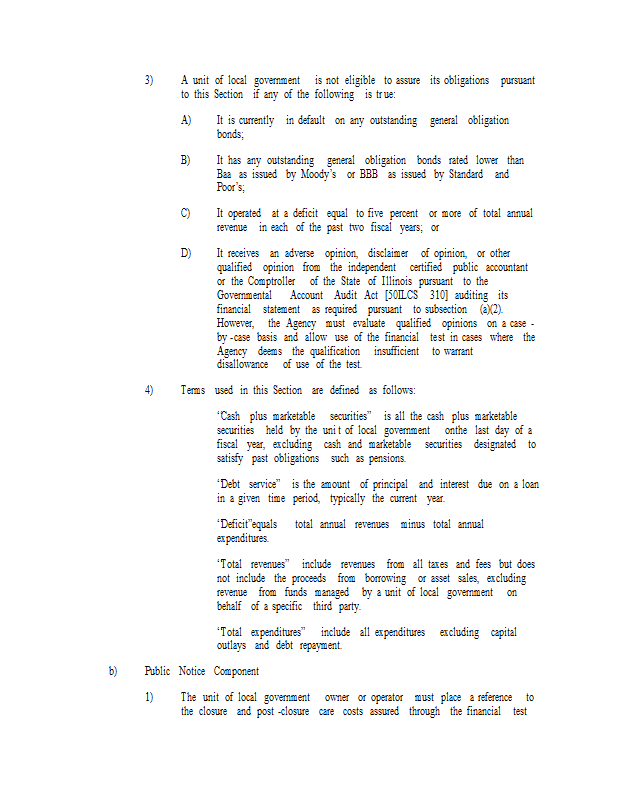 3) A unit of local government is not eligible to assure its obligations pursuant to this Section if any of the following is true:

A) It is currently in default on any outstanding general obligation bonds;

B) It has any outstanding general obligation bonds rated lower than Baa as issued by Moody's or BBB as issued by Standard and Poor's;

C) It operated at a deficit equal to five percent or more of total annual revenue in each of the past two fiscal years; or

D) It receives an adverse opinion, disclaimer of opinion, or other qualified opinion from the independent certified public accountant or the Comptroller of the State of Illinois pursuant to the Governmental Account Audit Act [50ILCS 310] auditing its financial statement as required pursuant to subsection (a)(2). However, the Agency must evaluate qualified opinions on a case-by-case basis and allow use of the financial test in cases where the Agency deems the qualification insufficient to warrant disallowance of use of the test.

4) Terms used in this Section are defined as follows:

"Cash plus marketable securities" is all the cash plus marketable securities held by the unit of local government onthe last day of a fiscal year, excluding cash and marketable securities designated to satisfy past obligations such as pensions.

"Debt service" is the amount of principal and interest due on a loan in a given time period, typically the current year.

"Deficit"equals total annual revenues minus total annual expenditures.

"Total revenues" include revenues from all taxes and fees but does not include the proceeds from borrowing or asset sales, excluding revenue from funds managed by a unit of local government on behalf of a specific third party.

"Total expenditures" include all expenditures excluding capital outlays and debt repayment.

b) Public Notice Component

1) The unit of local government owner or operator must place a reference to the closure and post-closure care costs assured through the financial test